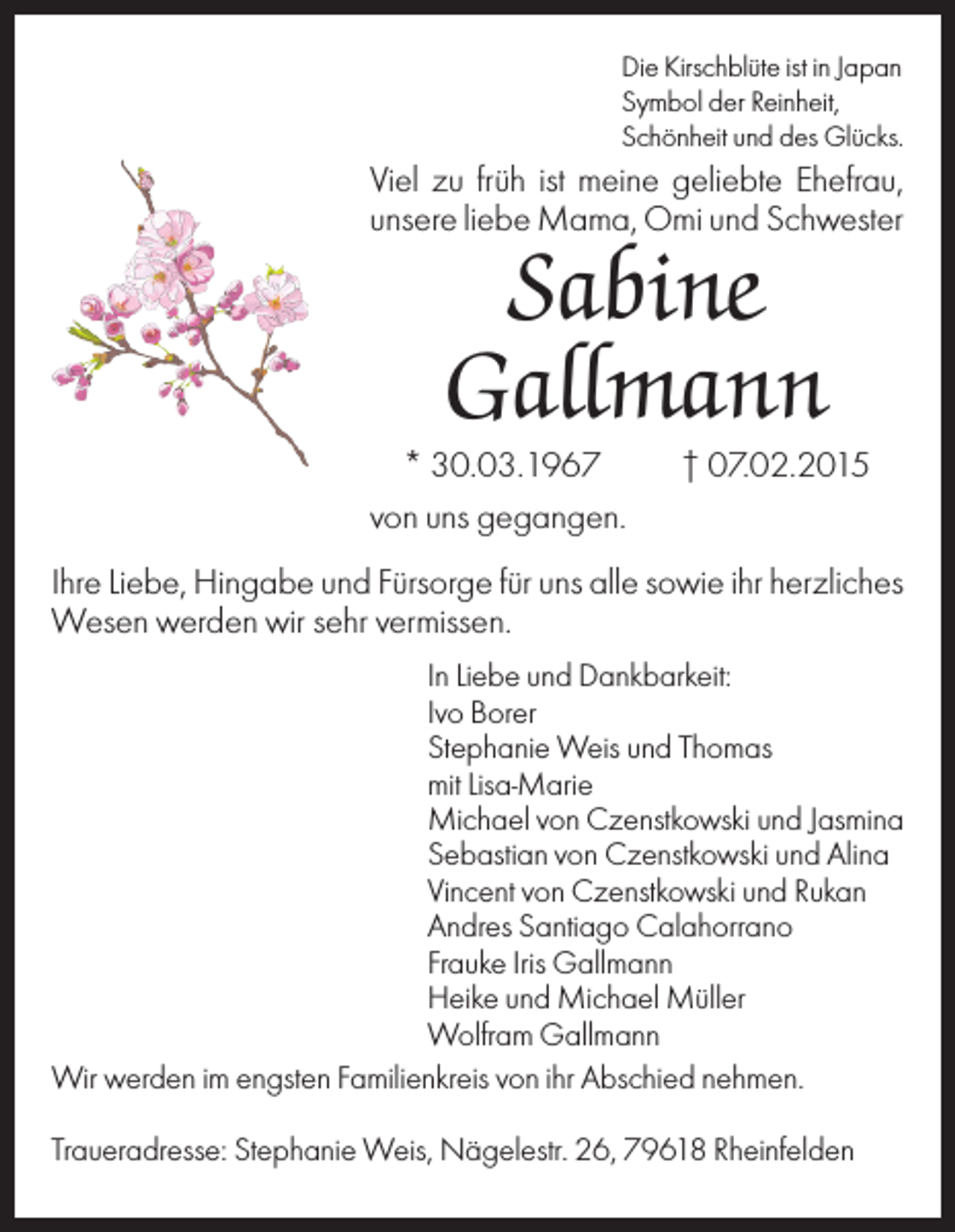 Die Kirschblüte ist in Japan
Symbol der Reinheit,
Schönheit und des Glücks.

Viel zu früh ist meine geliebte Ehefrau, unsere liebe Mama, Omi und Schwester

Sabine
Gallmann

* 30.03.1967 † 07.02.2015

von uns gegangen.

Ihre Liebe, Hingabe und Fürsorge für uns alle sowie ihr herzliches Wesen werden wir sehr vermissen.

In Liebe und Dankbarkeit:
Ivo Borer
Stephanie Weis und Thomas
mit Lisa-Marie
Michael von Czenstkowski und Jasmina
Sebastian von Czenstkowski und Alina
Vincent von Czenstkowski und Rukan
Andres Santiago Calahorrano
Frauke Iris Gallmann
Heike und Michael Müller
Wolfram Gallmann

Wir werden im engsten Familienkreis von ihr Abschied nehmen.

Traueradresse: Stephanie Weis, Nägelestr. 26, 79618 Rheinfelden